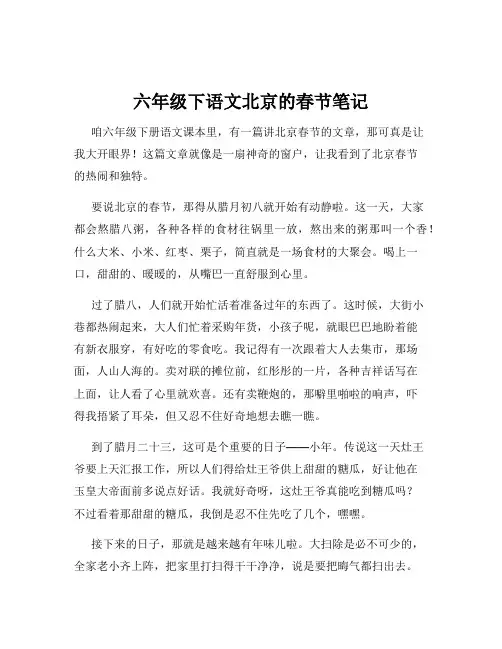 六年级下语文北京的春节笔记

咱六年级下册语文课本里，有一篇讲北京春节的文章，那可真是让我大开眼界！这篇文章就像是一扇神奇的窗户，让我看到了北京春节的热闹和独特。

要说北京的春节，那得从腊月初八就开始有动静啦。这一天，大家都会熬腊八粥，各种各样的食材往锅里一放，熬出来的粥那叫一个香！什么大米、小米、红枣、栗子，简直就是一场食材的大聚会。喝上一口，甜甜的、暖暖的，从嘴巴一直舒服到心里。

过了腊八，人们就开始忙活着准备过年的东西了。这时候，大街小巷都热闹起来，大人们忙着采购年货，小孩子呢，就眼巴巴地盼着能有新衣服穿，有好吃的零食吃。我记得有一次跟着大人去集市，那场面，人山人海的。卖对联的摊位前，红彤彤的一片，各种吉祥话写在上面，让人看了心里就欢喜。还有卖鞭炮的，那噼里啪啦的响声，吓得我捂紧了耳朵，但又忍不住好奇地想去瞧一瞧。

到了腊月二十三，这可是个重要的日子——小年。传说这一天灶王爷要上天汇报工作，所以人们得给灶王爷供上甜甜的糖瓜，好让他在玉皇大帝面前多说点好话。我就好奇呀，这灶王爷真能吃到糖瓜吗？不过看着那甜甜的糖瓜，我倒是忍不住先吃了几个，嘿嘿。

接下来的日子，那就是越来越有年味儿啦。大扫除是必不可少的，全家老小齐上阵，把家里打扫得干干净净，说是要把晦气都扫出去。